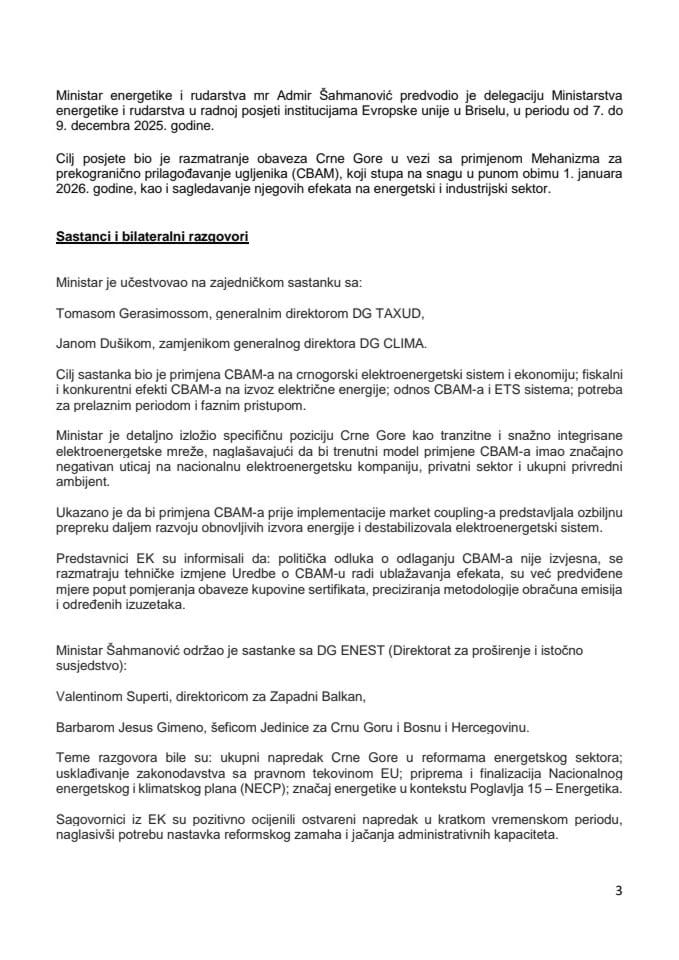 Ministar energetike i rudarstva mr Admir Šahmanović predvodio je delegaciju Ministarstva energetike i rudarstva u radnoj posjeti institucijama Evropske unije u Briselu, u periodu od 7. do 9. decembra 2025. godine.

Cilj posjete bio je razmatranje obaveza Crne Gore u vezi sa primjenom Mehanizma za prekogranično prilagođavanje ugljenika (CBAM), koji stupa na snagu u punom obimu 1. januara 2026. godine, kao i sagledavanje njegovih efekata na energetski i industrijski sektor.

Sastanci i bilateralni razgovori

Ministar je učestvovao na zajedničkom sastanku sa:

Tomasom Gerasimossom, generalnim direktorom DG TAXUD,

Janom Dušikom, zamjenikom generalnog direktora DG CLIMA.

Cilj sastanka bio je primjena CBAM-a na crnogorski elektroenergetski sistem i ekonomiju; fiskalni i konkurentni efekti CBAM-a na izvoz električne energije; odnos CBAM-a i ETS sistema; potreba za prelaznim periodom i faznim pristupom.

Ministar je detaljno izložio specifičnu poziciju Crne Gore kao tranzitne i snažno integrisane elektroenergetske mreže, naglašavajući da bi trenutni model primjene CBAM-a imao značajno negativan uticaj na nacionalnu elektroenergetsku kompaniju, privatni sektor i ukupni privredni ambijent.

Ukazano je da bi primjena CBAM-a prije implementacije market coupling-a predstavljala ozbiljnu prepreku daljem razvoju obnovljivih izvora energije i destabilizovala elektroenergetski sistem.

Predstavnici EK su informisali da: politička odluka o odlaganju CBAM-a nije izvjesna, se razmatraju tehničke izmjene Uredbe o CBAM-u radi ublažavanja efekata, su već predviđene mjere poput pomjeranja obaveze kupovine sertifikata, preciziranja metodologije obračuna emisija i određenih izuzetaka.

Ministar Šahmanović održao je sastanke sa DG ENEST (Direktorat za proširenje i istočno susjedstvo):

Valentinom Superti, direktoricom za Zapadni Balkan,

Barbarom Jesus Gimeno, šeficom Jedinice za Crnu Goru i Bosnu i Hercegovinu.

Teme razgovora bile su: ukupni napredak Crne Gore u reformama energetskog sektora; usklađivanje zakonodavstva sa pravnom tekovinom EU; priprema i finalizacija Nacionalnog energetskog i klimatskog plana (NECP); značaj energetike u kontekstu Poglavlja 15 – Energetika.

Sagovornici iz EK su pozitivno ocijenili ostvareni napredak u kratkom vremenskom periodu, naglasivši potrebu nastavka reformskog zamaha i jačanja administrativnih kapaciteta.

3